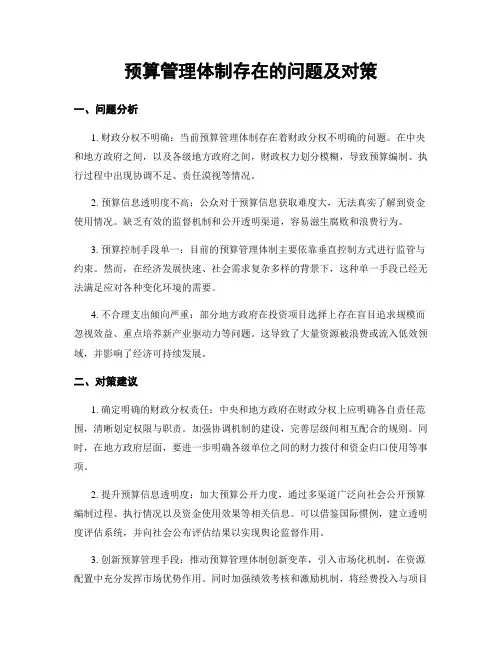 预算管理体制存在的问题及对策

一、问题分析

1. 财政分权不明确：当前预算管理体制存在着财政分权不明确的问题。在中央和地方政府之间，以及各级地方政府之间，财政权力划分模糊，导致预算编制、执行过程中出现协调不足、责任漠视等情况。

2. 预算信息透明度不高：公众对于预算信息获取难度大，无法真实了解到资金使用情况。缺乏有效的监督机制和公开透明渠道，容易滋生腐败和浪费行为。

3. 预算控制手段单一：目前的预算管理体制主要依靠垂直控制方式进行监管与约束。然而，在经济发展快速、社会需求复杂多样的背景下，这种单一手段已经无法满足应对各种变化环境的需要。

4. 不合理支出倾向严重：部分地方政府在投资项目选择上存在盲目追求规模而忽视效益、重点培养新产业驱动力等问题。这导致了大量资源被浪费或流入低效领域，并影响了经济可持续发展。

二、对策建议

1. 确定明确的财政分权责任：中央和地方政府在财政分权上应明确各自责任范围，清晰划定权限与职责。加强协调机制的建设，完善层级间相互配合的规则。同时，在地方政府层面，要进一步明确各级单位之间的财力拨付和资金归口使用等事项。

2. 提升预算信息透明度：加大预算公开力度，通过多渠道广泛向社会公开预算编制过程、执行情况以及资金使用效果等相关信息。可以借鉴国际惯例，建立透明度评估系统，并向社会公布评估结果以实现舆论监督作用。

3. 创新预算管理手段：推动预算管理体制创新变革，引入市场化机制，在资源配置中充分发挥市场优势作用。同时加强绩效考核和激励机制，将经费投入与项目